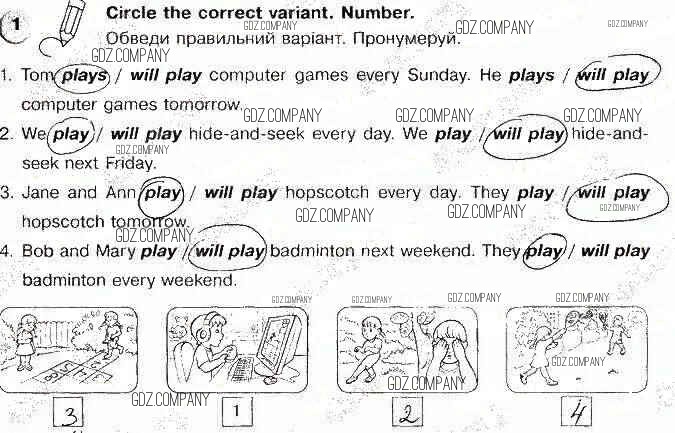 1 Circle the correct variant. Number.
Обведи правильний варіант. Пронумеруй.

1. Tom plays / will play computer games every Sunday. He plays / will play computer games tomorrow.
2. We play / will play hide-and-seek every day. We play / will play hide-and-seek next Friday.
3. Jane and Ann play / will play hopscotch every day. They play / will play hopscotch tomorrow.
4. Bob and Mary play / will play badminton next weekend. They play / will play badminton every weekend.

3 1 2 4

GDZ.COMPANY